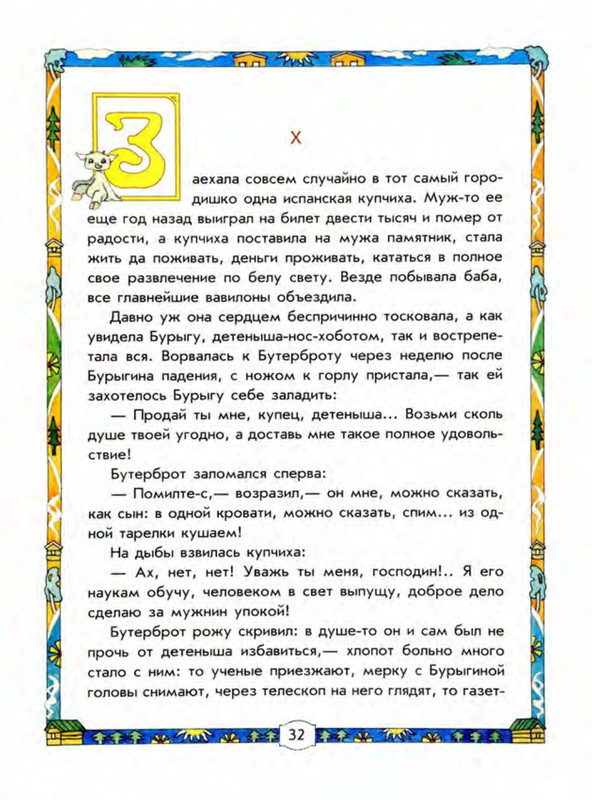 X

Заехала совсем случайно в тот самый городишко одна испанская купчиха. Муж-то ее еще год назад выиграл на билет двести тысяч и помер от радости, а купчиха поставила на мужа памятник, стала жить да поживать, деньги проживать, кататься в полное свое развлечение по белу свету. Везде побывала баба, все главнейшие вавилоны объездила.

Давно уж она сердцем беспричинно тосковала, а как увидела Бурыгу, детеныша-нос-хоботом, так и вострепетала вся. Ворвалась к Бутерброту через неделю после Бурыгина падения, с ножом к горлу пристала,— так ей захотелось Бурыгу себе заладить:

— Продай ты мне, купец, детеныша... Возьми сколь душе твоей угодно, а доставь мне такое полное удовольствие!

Бутерброт заломался сперва:

— Помилте-с,— возразил,— он мне, можно сказать, как сын: в одной кровати, можно сказать, спим... из одной тарелки кушаем!

На дыбы взвилась купчиха:

— Ах, нет, нет! Уважь ты меня, господин!.. Я его наукам обучу, человеком в свет выпущу, доброе дело сделаю за мужнин упокой!

Бутерброт рожу скривил: в душе-то он и сам был не прочь от детеныша избавиться,— хлопот больно много стало с ним: то ученые приезжают, мерку с Бурыгиной головы снимают, через телескоп на него глядят, то газет-

32